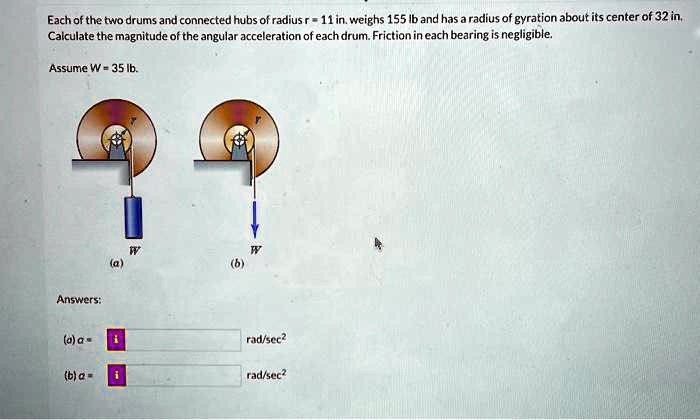 Each of the two drums and connected hubs of radius r = 11 in. weighs 155 lb and has a radius of gyration about its center of 32 in. Calculate the magnitude of the angular acceleration of each drum. Friction in each bearing is negligible.

Assume W = 35 lb.

r

r

W

W

(a)

(b)

Answers:

(a) α = i rad/sec$^2$

(b) α = i rad/sec$^2$